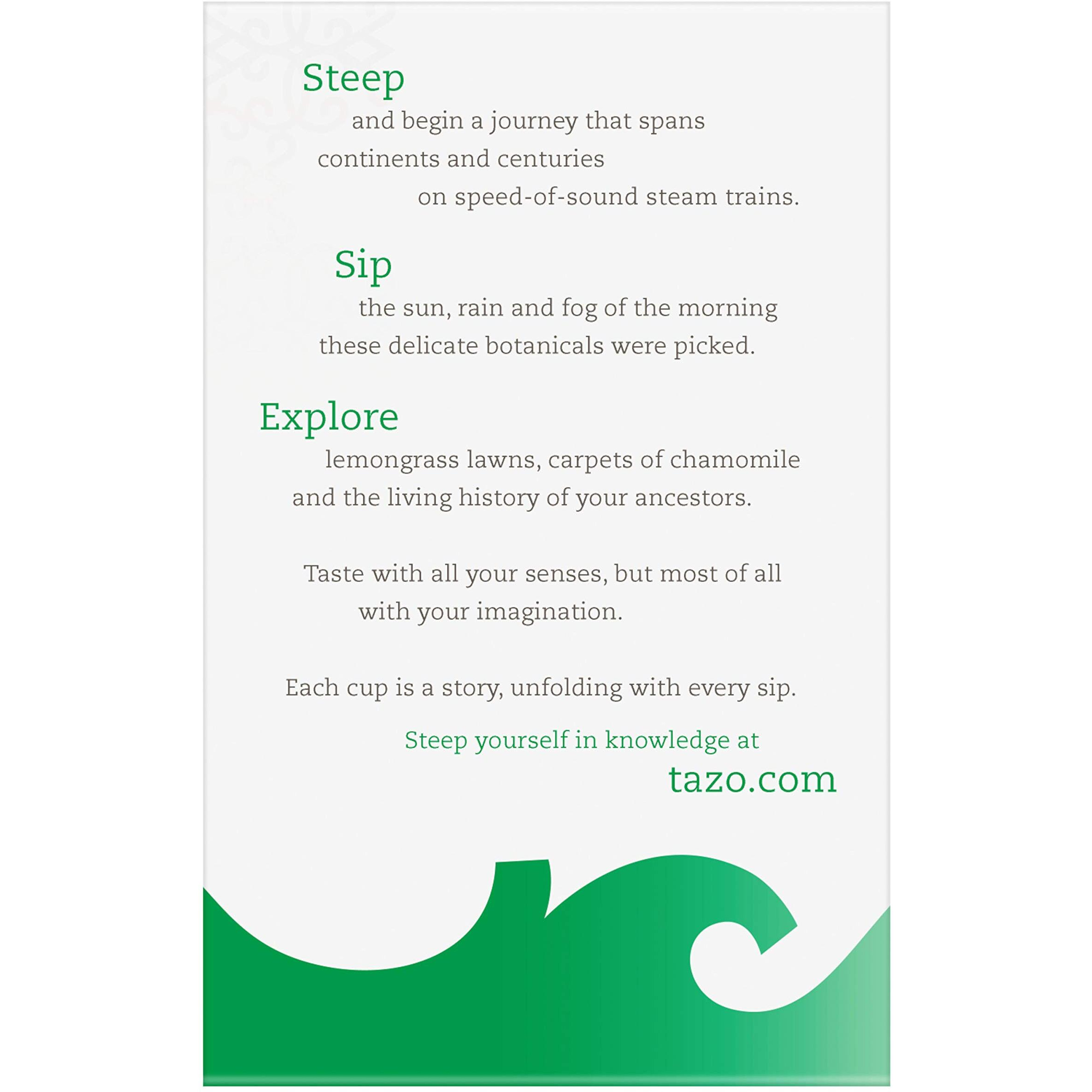 Steep

and begin a journey that spans continents and centuries on speed-of-sound steam trains.

Sip

the sun, rain and fog of the morning these delicate botanicals were picked.

Explore

lemongrass lawns, carpets of chamomile and the living history of your ancestors.

Taste with all your senses, but most of all with your imagination.

Each cup is a story, unfolding with every sip.

Steep yourself in knowledge at

tazo.com